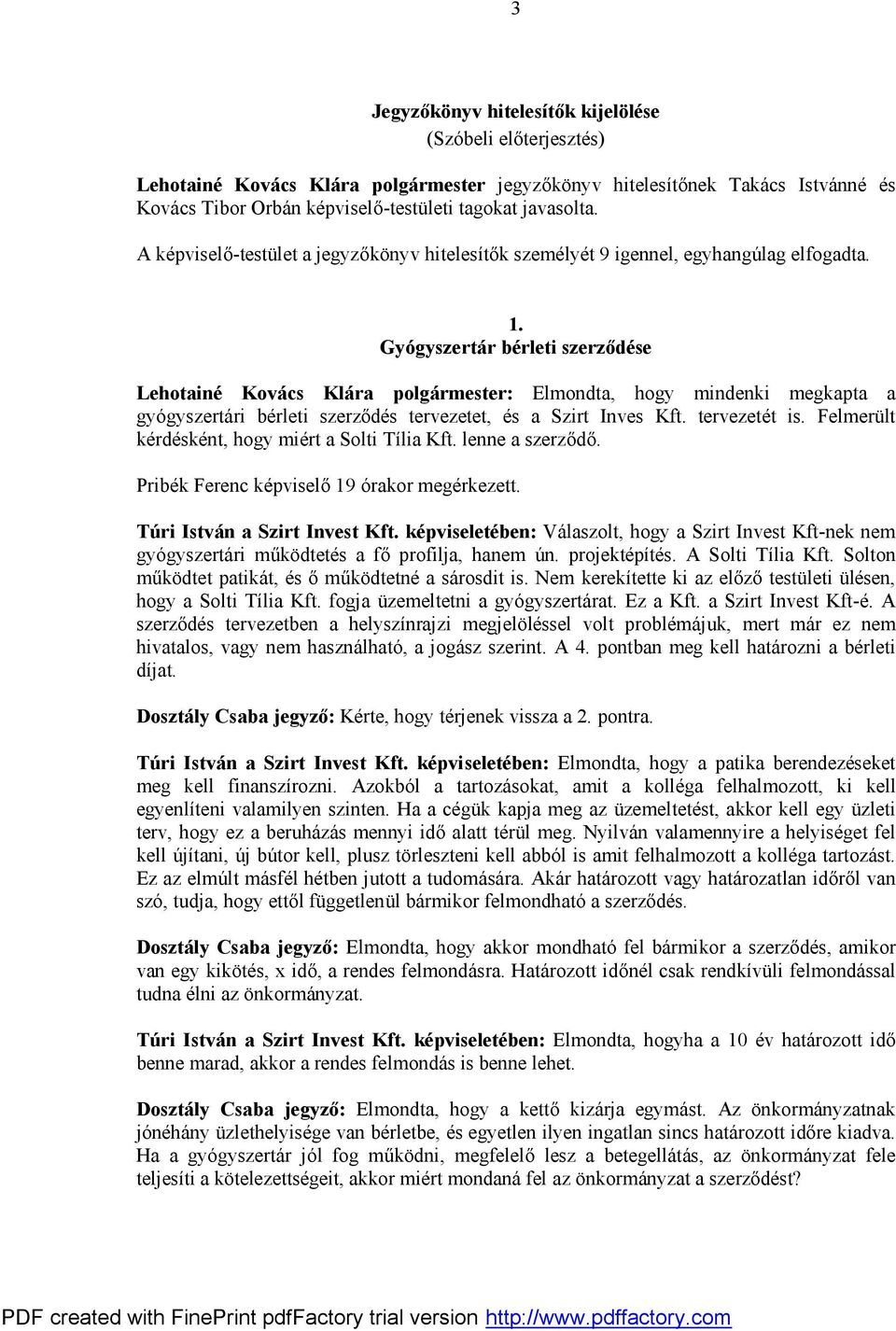 3

Jegyzőkönyv hitelesítők kijelölése
(Szóbeli előterjesztés)

Lehotainé Kovács Klára polgármester jegyzőkönyv hitelesítőnek Takács Istvánné és Kovács Tibor Orbán képviselő-testületi tagokat javasolta.

A képviselő-testület a jegyzőkönyv hitelesítők személyét 9 igennel, egyhangúlag elfogadta.

1.
Gyógyszertár bérleti szerződése

Lehotainé Kovács Klára polgármester: Elmondta, hogy mindenki megkapta a gyógyszertári bérleti szerződés tervezetet, és a Szirt Inves Kft. tervezetét is. Felmerült kérdésként, hogy miért a Solti Tília Kft. lenne a szerződő.

Pribék Ferenc képviselő 19 órakor megérkezett.

Túri István a Szirt Invest Kft. képviseletében: Válaszolt, hogy a Szirt Invest Kft-nek nem gyógyszertári működtetés a fő profilja, hanem ún. projektépítés. A Solti Tília Kft. Solton működtet patikát, és ő működtetné a sárosdit is. Nem kerekítette ki az előző testületi ülésen, hogy a Solti Tília Kft. fogja üzemeltetni a gyógyszertárat. Ez a Kft. a Szirt Invest Kft-é. A szerződés tervezetben a helyszínrajzi megjelöléssel volt problémájuk, mert már ez nem hivatalos, vagy nem használható, a jogász szerint. A 4. pontban meg kell határozni a bérleti díjat.

Dosztály Csaba jegyző: Kérte, hogy térjenek vissza a 2. pontra.

Túri István a Szirt Invest Kft. képviseletében: Elmondta, hogy a patika berendezéseket meg kell finanszírozni. Azokból a tartozásokat, amit a kolléga felhalmozott, ki kell egyenlíteni valamilyen szinten. Ha a cégük kapja meg az üzemeltetést, akkor kell egy üzleti terv, hogy ez a beruházás mennyi idő alatt térül meg. Nyilván valamennyire a helyiséget fel kell újítani, új bútor kell, plusz törleszteni kell abból is amit felhalmozott a kolléga tartozást. Ez az elmúlt másfél hétben jutott a tudomására. Akár határozott vagy határozatlan időről van szó, tudja, hogy ettől függetlenül bármikor felmondható a szerződés.

Dosztály Csaba jegyző: Elmondta, hogy akkor mondható fel bármikor a szerződés, amikor van egy kikötés, x idő, a rendes felmondásra. Határozott időnél csak rendkívüli felmondással tudna élni az önkormányzat.

Túri István a Szirt Invest Kft. képviseletében: Elmondta, hogyha a 10 év határozott idő benne marad, akkor a rendes felmondás is benne lehet.

Dosztály Csaba jegyző: Elmondta, hogy a kettő kizárja egymást. Az önkormányzatnak jónéhány üzlethelyisége van bérletbe, és egyetlen ilyen ingatlan sincs határozott időre kiadva. Ha a gyógyszertár jól fog működni, megfelelő lesz a betegellátás, az önkormányzat fele teljesíti a kötelezettségeit, akkor miért mondaná fel az önkormányzat a szerződést?

PDF created with FinePrint pdfFactory trial version http://www.pdffactory.com